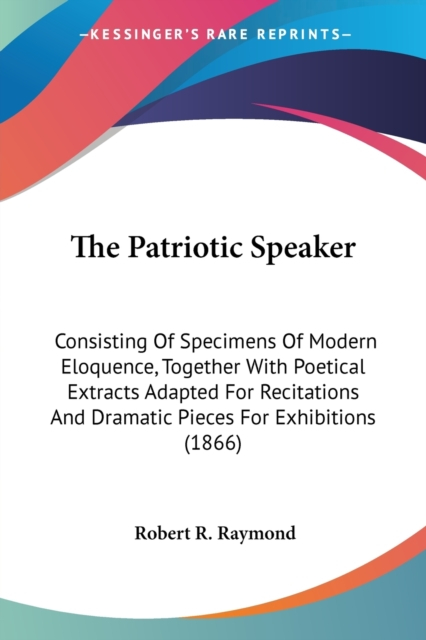 —KESSINGER'S RARE REPRINTS—

The Patriotic Speaker

Consisting Of Specimens Of Modern Eloquence, Together With Poetical Extracts Adapted For Recitations And Dramatic Pieces For Exhibitions (1866)

Robert R. Raymond